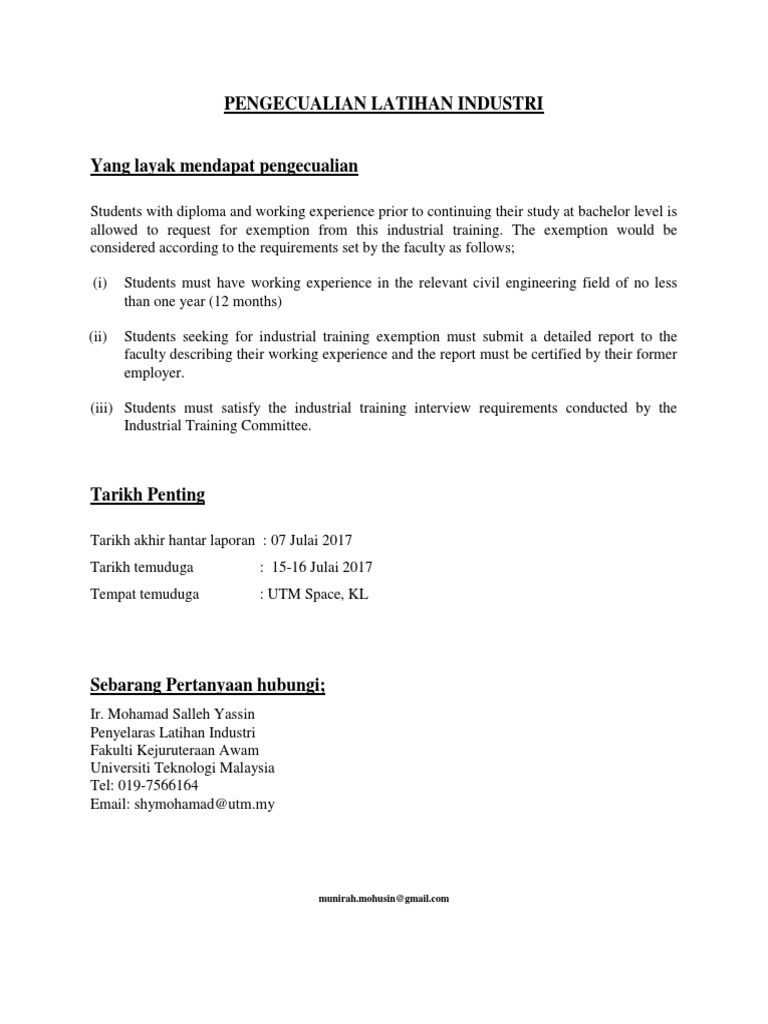 PENGECUALIAN LATIHAN INDUSTRI

Yang layak mendapat pengecualian

Students with diploma and working experience prior to continuing their study at bachelor level is allowed to request for exemption from this industrial training. The exemption would be considered according to the requirements set by the faculty as follows;

(i) Students must have working experience in the relevant civil engineering field of no less than one year (12 months)

(ii) Students seeking for industrial training exemption must submit a detailed report to the faculty describing their working experience and the report must be certified by their former employer.

(iii) Students must satisfy the industrial training interview requirements conducted by the Industrial Training Committee.

Tarikh Penting

Tarikh akhir hantar laporan : 07 Julai 2017

Tarikh temuduga : 15-16 Julai 2017

Tempat temuduga : UTM Space, KL

Sebarang Pertanyaan hubungi;

Ir. Mohamad Salleh Yassin
Penyelaras Latihan Industri
Fakulti Kejuruteraan Awam
Universiti Teknologi Malaysia
Tel: 019-7566164
Email: shymohamad@utm.my

munirah.mohusin@gmail.com